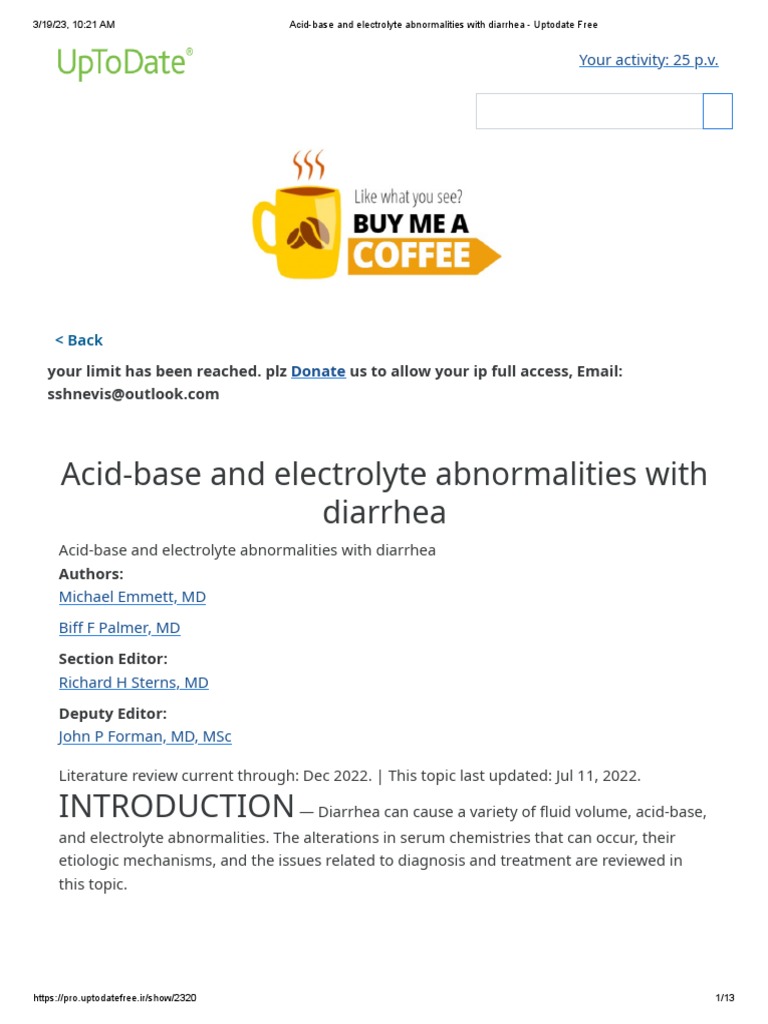 3/19/23, 10:21 AM Acid-base and electrolyte abnormalities with diarrhea - Uptodate Free

UpToDate®

Your activity: 25 p.v.

Like what you see?
BUY ME A
COFFEE

< Back

your limit has been reached. plz Donate us to allow your ip full access, Email: sshnevis@outlook.com

Acid-base and electrolyte abnormalities with diarrhea

Acid-base and electrolyte abnormalities with diarrhea

Authors:

Michael Emmett, MD

Biff F Palmer, MD

Section Editor:

Richard H Sterns, MD

Deputy Editor:

John P Forman, MD, MSc

Literature review current through: Dec 2022. | This topic last updated: Jul 11, 2022.

INTRODUCTION — Diarrhea can cause a variety of fluid volume, acid-base, and electrolyte abnormalities. The alterations in serum chemistries that can occur, their etiologic mechanisms, and the issues related to diagnosis and treatment are reviewed in this topic.

https://pro.uptodatefree.ir/show/2320 1/13